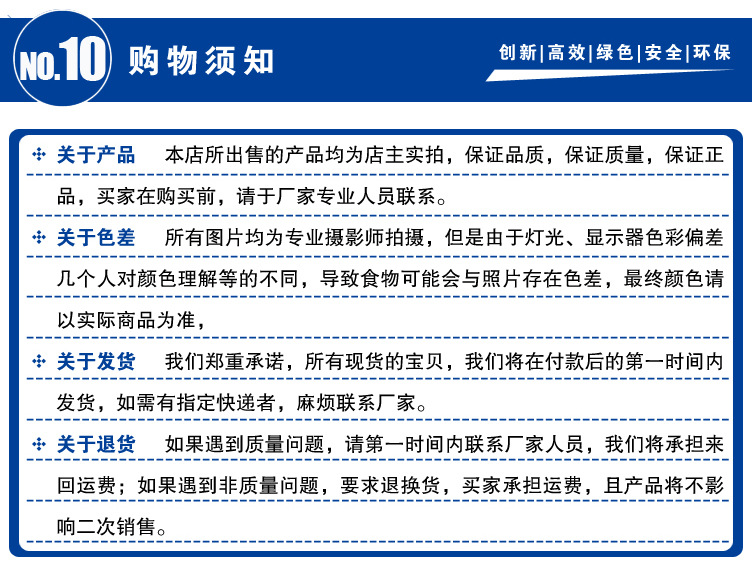 NO.10 购物须知

创新|高效|绿色|安全|环保

关于产品　本店所出售的产品均为店主实拍，保证品质，保证质量，保证正品，买家在购买前，请于厂家专业人员联系。

关于色差　所有图片均为专业摄影师拍摄，但是由于灯光、显示器色彩偏差几个人对颜色理解等的不同，导致食物可能会与照片存在色差，最终颜色请以实际商品为准，

关于发货　我们郑重承诺，所有现货的宝贝，我们将在付款后的第一时间内发货，如需有指定快递者，麻烦联系厂家。

关于退货　如果遇到质量问题，请第一时间内联系厂家人员，我们将承担来回运费；如果遇到非质量问题，要求退换货，买家承担运费，且产品将不影响二次销售。